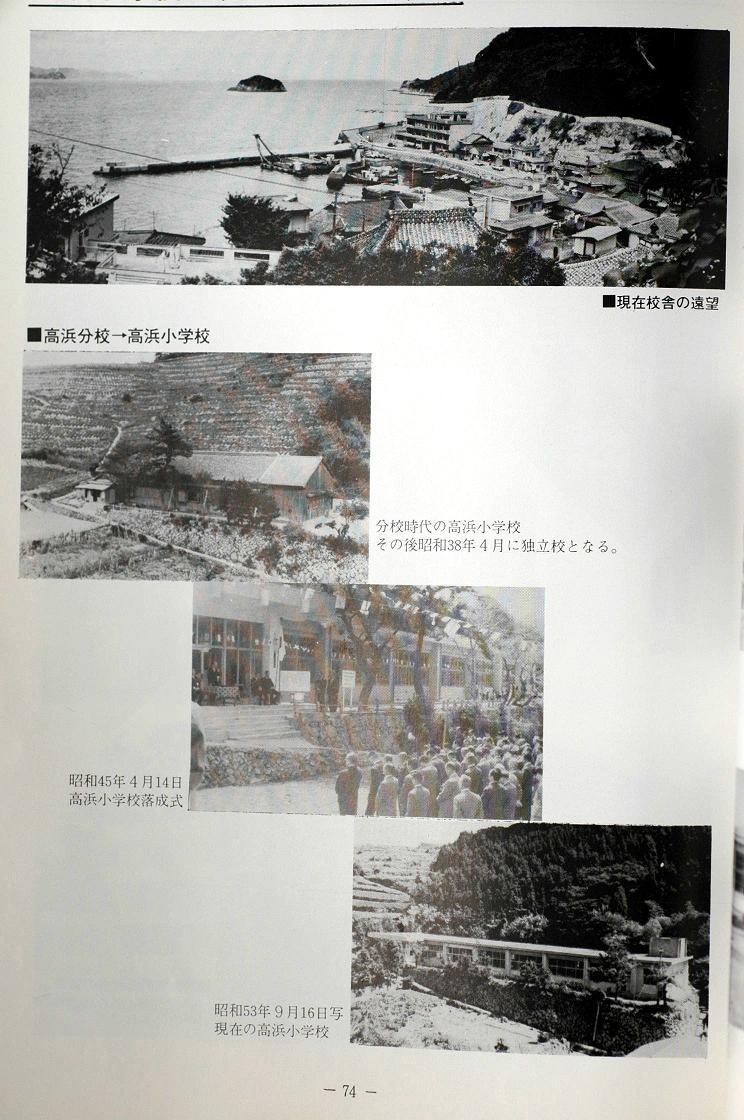 ■現在校舎の遠望

■高浜分校→高浜小学校

分校時代の高浜小学校
その後昭和38年４月に独立校となる。

昭和45年４月14日
高浜小学校落成式

昭和53年９月16日写
現在の高浜小学校

— 74 —